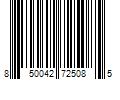 8 50042 72508 5